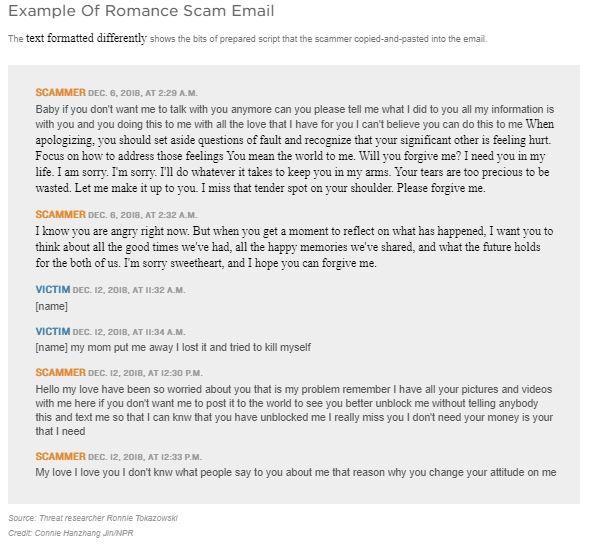 Example Of Romance Scam Email

The text formatted differently shows the bits of prepared script that the scammer copied-and-pasted into the email.

SCAMMER DEC. 6, 2018, AT 2:29 A.M.
Baby if you don't want me to talk with you anymore can you please tell me what I did to you all my information is with you and you doing this to me with all the love that I have for you I can't believe you can do this to me When apologizing, you should set aside questions of fault and recognize that your significant other is feeling hurt. Focus on how to address those feelings You mean the world to me. Will you forgive me? I need you in my life. I am sorry. I'm sorry. I'll do whatever it takes to keep you in my arms. Your tears are too precious to be wasted. Let me make it up to you. I miss that tender spot on your shoulder. Please forgive me.

SCAMMER DEC. 6, 2018, AT 2:32 A.M.
I know you are angry right now. But when you get a moment to reflect on what has happened, I want you to think about all the good times we've had, all the happy memories we've shared, and what the future holds for the both of us. I'm sorry sweetheart, and I hope you can forgive me.

VICTIM DEC. 12, 2018, AT 11:32 A.M.
[name]

VICTIM DEC. 12, 2018, AT 11:34 A.M.
[name] my mom put me away I lost it and tried to kill myself

SCAMMER DEC. 12, 2018, AT 12:30 P.M.
Hello my love have been so worried about you that is my problem remember I have all your pictures and videos with me here if you don't want me to post it to the world to see you better unblock me without telling anybody this and text me so that I can knw that you have unblocked me I really miss you I don't need your money is your that I need

SCAMMER DEC. 12, 2018, AT 12:33 P.M.
My love I love you I don't knw what people say to you about me that reason why you change your attitude on me

Source: Threat researcher Ronnie Tokazowski
Credit: Connie Hanzhang Jin/NPR